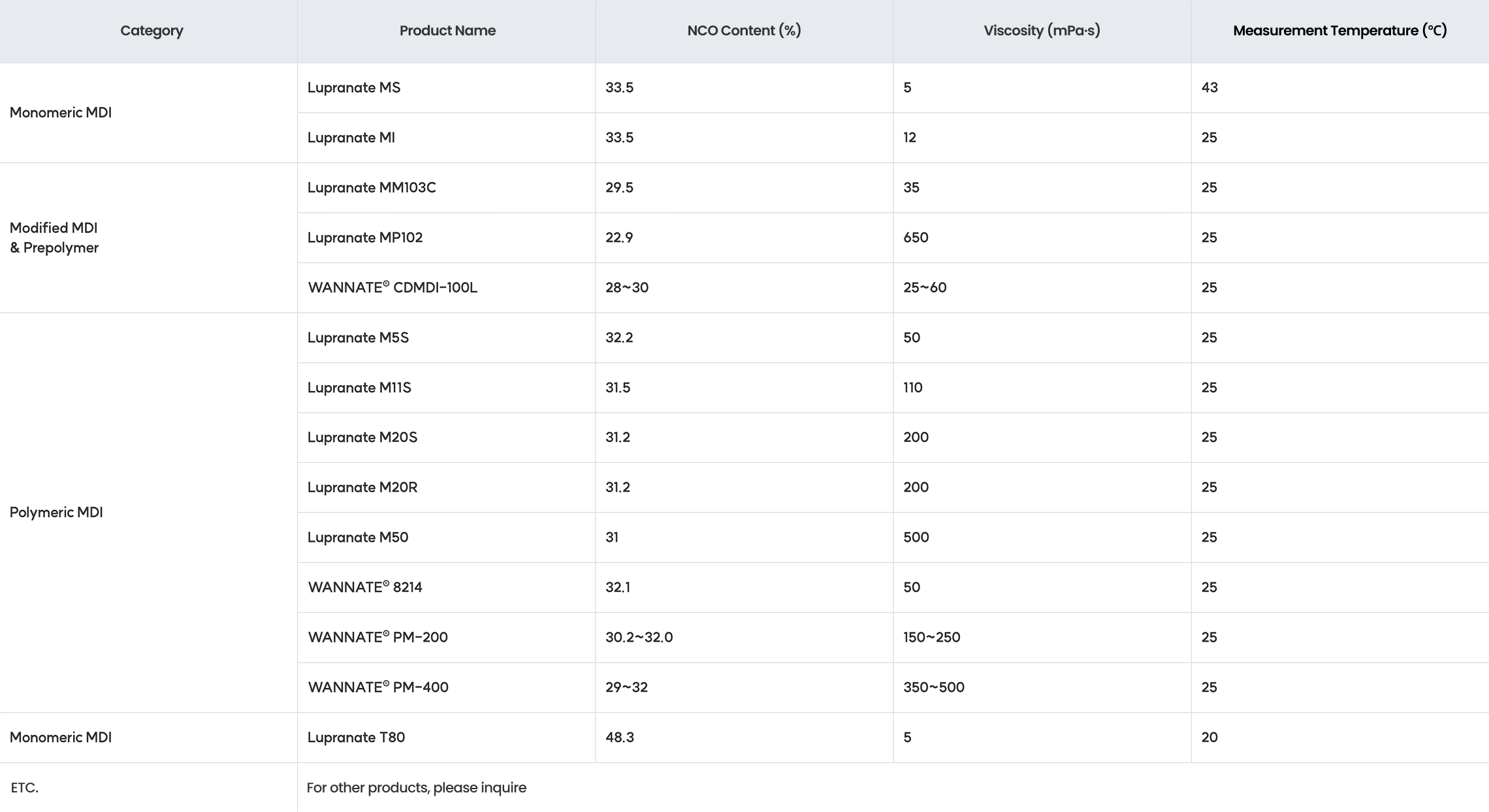 | Category | Product Name | NCO Content (%) | Viscosity (mPa·s) | Measurement Temperature (℃) |
|---|---|---|---|---|
| Monomeric MDI | Lupranate MS | 33.5 | 5 | 43 |
| | Lupranate MI | 33.5 | 12 | 25 |
| Modified MDI & Prepolymer | Lupranate MM103C | 29.5 | 35 | 25 |
| | Lupranate MP102 | 22.9 | 650 | 25 |
| | WANNATE® CDMDI-100L | 28~30 | 25~60 | 25 |
| Polymeric MDI | Lupranate M5S | 32.2 | 50 | 25 |
| | Lupranate M11S | 31.5 | 110 | 25 |
| | Lupranate M20S | 31.2 | 200 | 25 |
| | Lupranate M20R | 31.2 | 200 | 25 |
| | Lupranate M50 | 31 | 500 | 25 |
| | WANNATE® 8214 | 32.1 | 50 | 25 |
| | WANNATE® PM-200 | 30.2~32.0 | 150~250 | 25 |
| | WANNATE® PM-400 | 29~32 | 350~500 | 25 |
| Monomeric MDI | Lupranate T80 | 48.3 | 5 | 20 |
| ETC. | For other products, please inquire | | | |